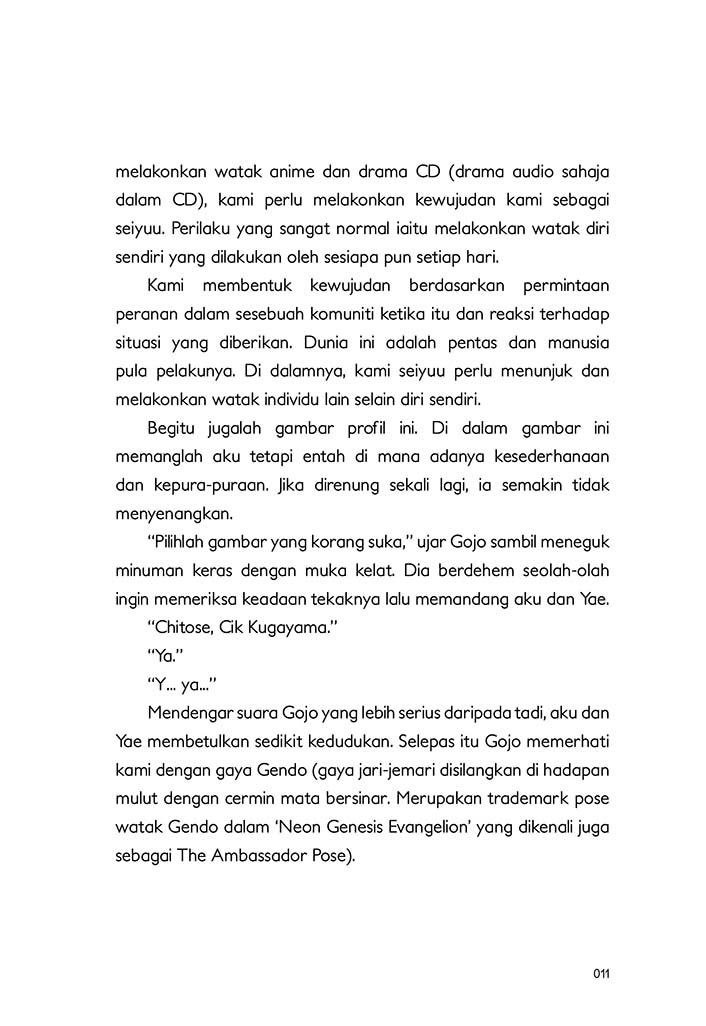 melakonkan watak anime dan drama CD (drama audio sahaja dalam CD), kami perlu melakonkan kewujudan kami sebagai seiyuu. Perilaku yang sangat normal iaitu melakonkan watak diri sendiri yang dilakukan oleh sesiapa pun setiap hari.

Kami membentuk kewujudan berdasarkan permintaan peranan dalam sesebuah komuniti ketika itu dan reaksi terhadap situasi yang diberikan. Dunia ini adalah pentas dan manusia pula pelakunya. Di dalamnya, kami seiyuu perlu menunjuk dan melakonkan watak individu lain selain diri sendiri.

Begitu jugalah gambar profil ini. Di dalam gambar ini memanglah aku tetapi entah di mana adanya kesederhanaan dan kepura-puraan. Jika direnung sekali lagi, ia semakin tidak menyenangkan.

"Pilihlah gambar yang korang suka," ujar Gojo sambil meneguk minuman keras dengan muka kelat. Dia berdehem seolah-olah ingin memeriksa keadaan tekaknya lalu memandang aku dan Yae.

"Chitose, Cik Kugayama."

"Ya."

"Y... ya..."

Mendengar suara Gojo yang lebih serius daripada tadi, aku dan Yae membetulkan sedikit kedudukan. Selepas itu Gojo memerhati kami dengan gaya Gendo (gaya jari-jemari disilangkan di hadapan mulut dengan cermin mata bersinar. Merupakan trademark pose watak Gendo dalam 'Neon Genesis Evangelion' yang dikenali juga sebagai The Ambassador Pose).

011